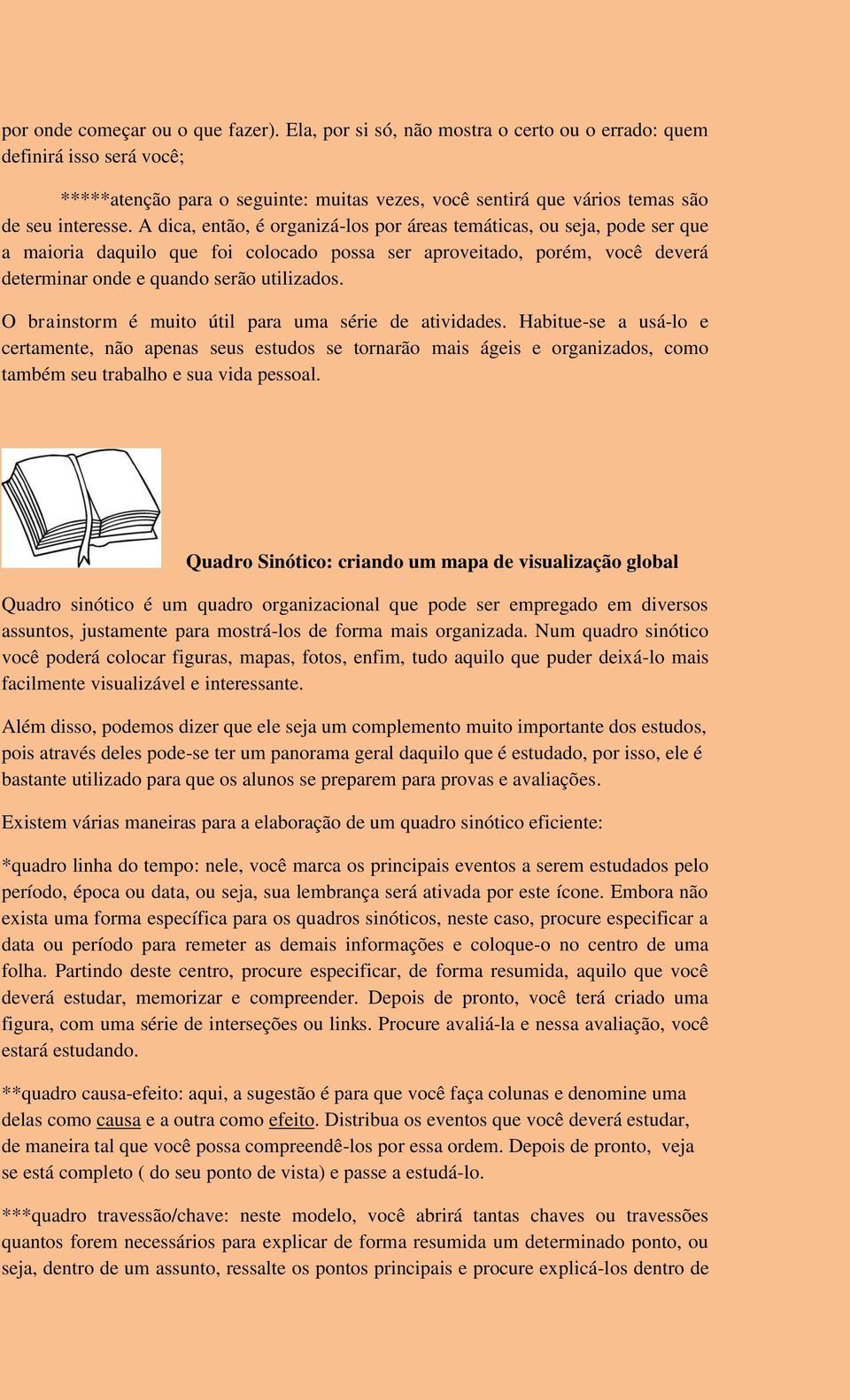 por onde começar ou o que fazer). Ela, por si só, não mostra o certo ou o errado: quem definirá isso será você;

*****atenção para o seguinte: muitas vezes, você sentirá que vários temas são de seu interesse. A dica, então, é organizá-los por áreas temáticas, ou seja, pode ser que a maioria daquilo que foi colocado possa ser aproveitado, porém, você deverá determinar onde e quando serão utilizados.

O brainstorm é muito útil para uma série de atividades. Habitue-se a usá-lo e certamente, não apenas seus estudos se tornarão mais ágeis e organizados, como também seu trabalho e sua vida pessoal.

Quadro Sinótico: criando um mapa de visualização global

Quadro sinótico é um quadro organizacional que pode ser empregado em diversos assuntos, justamente para mostrá-los de forma mais organizada. Num quadro sinótico você poderá colocar figuras, mapas, fotos, enfim, tudo aquilo que puder deixá-lo mais facilmente visualizável e interessante.

Além disso, podemos dizer que ele seja um complemento muito importante dos estudos, pois através deles pode-se ter um panorama geral daquilo que é estudado, por isso, ele é bastante utilizado para que os alunos se preparem para provas e avaliações.

Existem várias maneiras para a elaboração de um quadro sinótico eficiente:

*quadro linha do tempo: nele, você marca os principais eventos a serem estudados pelo período, época ou data, ou seja, sua lembrança será ativada por este ícone. Embora não exista uma forma específica para os quadros sinóticos, neste caso, procure especificar a data ou período para remeter as demais informações e coloque-o no centro de uma folha. Partindo deste centro, procure especificar, de forma resumida, aquilo que você deverá estudar, memorizar e compreender. Depois de pronto, você terá criado uma figura, com uma série de interseções ou links. Procure avaliá-la e nessa avaliação, você estará estudando.

**quadro causa-efeito: aqui, a sugestão é para que você faça colunas e denomine uma delas como causa e a outra como efeito. Distribua os eventos que você deverá estudar, de maneira tal que você possa compreendê-los por essa ordem. Depois de pronto, veja se está completo ( do seu ponto de vista) e passe a estudá-lo.

***quadro travessão/chave: neste modelo, você abrirá tantas chaves ou travessões quantos forem necessários para explicar de forma resumida um determinado ponto, ou seja, dentro de um assunto, ressalte os pontos principais e procure explicá-los dentro de